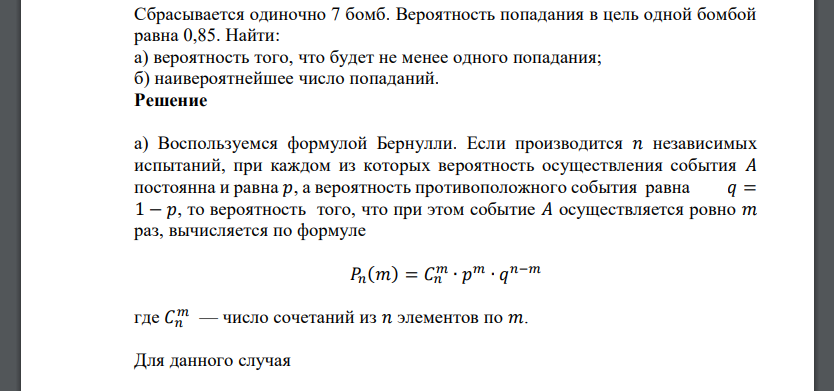 Сбрасывается одиночно 7 бомб. Вероятность попадания в цель одной бомбой равна 0,85. Найти:
а) вероятность того, что будет не менее одного попадания;
б) наивероятнейшее число попаданий.
Решение

а) Воспользуемся формулой Бернулли. Если производится $n$ независимых испытаний, при каждом из которых вероятность осуществления события $A$ постоянна и равна $p$, а вероятность противоположного события равна $q = 1 - p$, то вероятность того, что при этом событие $A$ осуществляется ровно $m$ раз, вычисляется по формуле

$P_n(m) = C_n^m \cdot p^m \cdot q^{n-m}$

где $C_n^m$ — число сочетаний из $n$ элементов по $m$.

Для данного случая